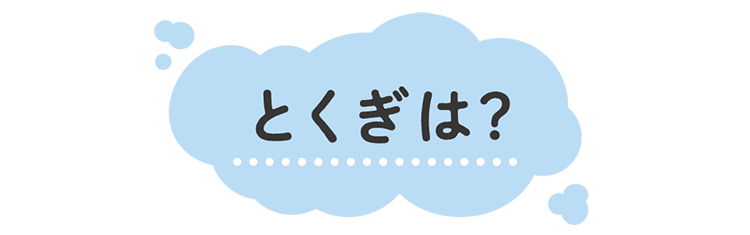 とくぎは？